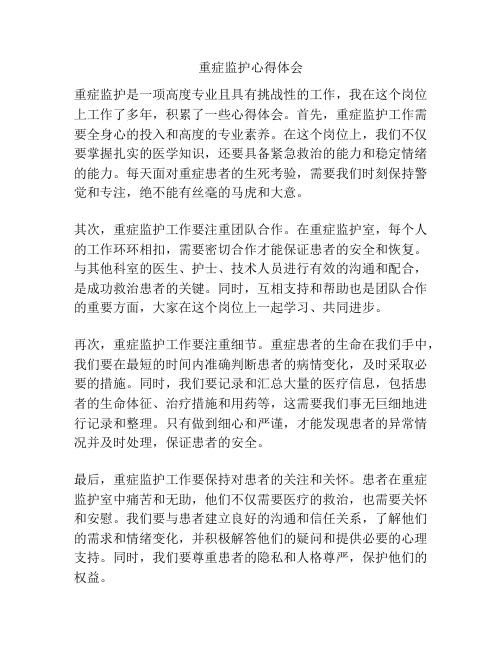 重症监护心得体会

重症监护是一项高度专业且具有挑战性的工作，我在这个岗位上工作了多年，积累了一些心得体会。首先，重症监护工作需要全身心的投入和高度的专业素养。在这个岗位上，我们不仅要掌握扎实的医学知识，还要具备紧急救治的能力和稳定情绪的能力。每天面对重症患者的生死考验，需要我们时刻保持警觉和专注，绝不能有丝毫的马虎和大意。

其次，重症监护工作要注重团队合作。在重症监护室，每个人的工作环环相扣，需要密切合作才能保证患者的安全和恢复。与其他科室的医生、护士、技术人员进行有效的沟通和配合，是成功救治患者的关键。同时，互相支持和帮助也是团队合作的重要方面，大家在这个岗位上一起学习、共同进步。

再次，重症监护工作要注重细节。重症患者的生命在我们手中，我们要在最短的时间内准确判断患者的病情变化，及时采取必要的措施。同时，我们要记录和汇总大量的医疗信息，包括患者的生命体征、治疗措施和用药等，这需要我们事无巨细地进行记录和整理。只有做到细心和严谨，才能发现患者的异常情况并及时处理，保证患者的安全。

最后，重症监护工作要保持对患者的关注和关怀。患者在重症监护室中痛苦和无助，他们不仅需要医疗的救治，也需要关怀和安慰。我们要与患者建立良好的沟通和信任关系，了解他们的需求和情绪变化，并积极解答他们的疑问和提供必要的心理支持。同时，我们要尊重患者的隐私和人格尊严，保护他们的权益。